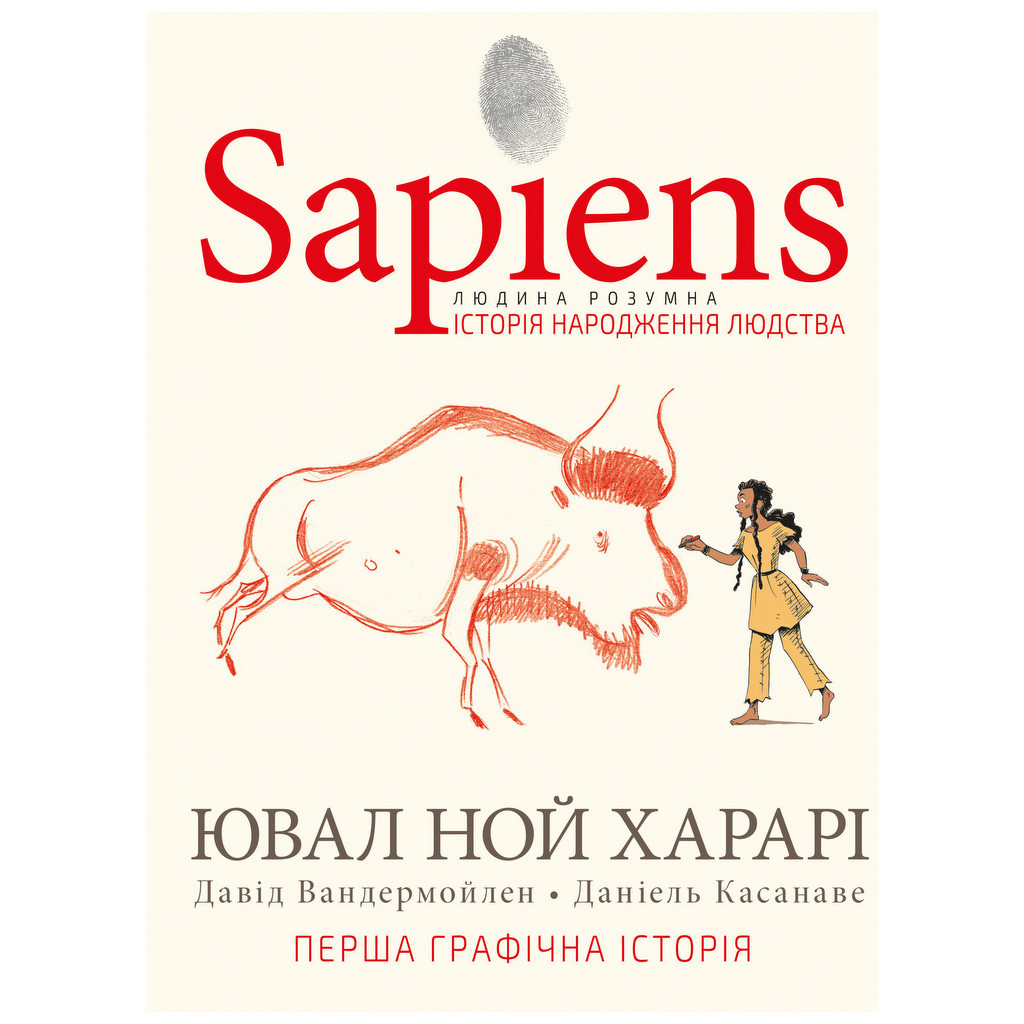 Sapiens
ЛЮДИНА РОЗУМНА
ІСТОРІЯ НАРОДЖЕННЯ ЛЮДСТВА

ЮВАЛ НОЙ ХАРАРІ
Давід Вандермойлен • Даніель Касанаве
ПЕРША ГРАФІЧНА ІСТОРІЯ